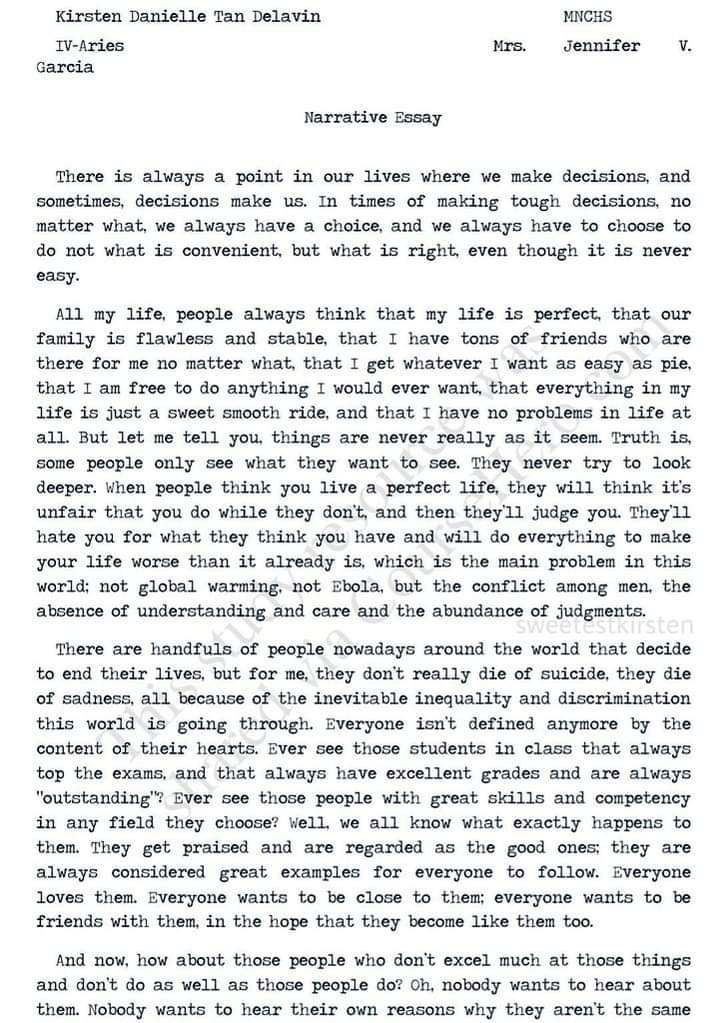 Kirsten Danielle Tan Delavin MNCHS

IV-Aries Mrs. Jennifer V. Garcia

Narrative Essay

There is always a point in our lives where we make decisions, and sometimes, decisions make us. In times of making tough decisions, no matter what, we always have a choice, and we always have to choose to do not what is convenient, but what is right, even though it is never easy.

All my life, people always think that my life is perfect, that our family is flawless and stable, that I have tons of friends who are there for me no matter what, that I get whatever I want as easy as pie, that I am free to do anything I would ever want, that everything in my life is just a sweet smooth ride, and that I have no problems in life at all. But let me tell you, things are never really as it seem. Truth is, some people only see what they want to see. They never try to look deeper. When people think you live a perfect life, they will think it's unfair that you do while they don't, and then they'll judge you. They'll hate you for what they think you have and will do everything to make your life worse than it already is, which is the main problem in this world; not global warming, not Ebola, but the conflict among men, the absence of understanding and care and the abundance of judgments.

sweetestkirsten

There are handfuls of people nowadays around the world that decide to end their lives, but for me, they don't really die of suicide, they die of sadness, all because of the inevitable inequality and discrimination this world is going through. Everyone isn't defined anymore by the content of their hearts. Ever see those students in class that always top the exams, and that always have excellent grades and are always "outstanding"? Ever see those people with great skills and competency in any field they choose? Well, we all know what exactly happens to them. They get praised and are regarded as the good ones; they are always considered great examples for everyone to follow. Everyone loves them. Everyone wants to be close to them; everyone wants to be friends with them, in the hope that they become like them too.

And now, how about those people who don't excel much at those things and don't do as well as those people do? Oh, nobody wants to hear about them. Nobody wants to hear their own reasons why they aren't the same